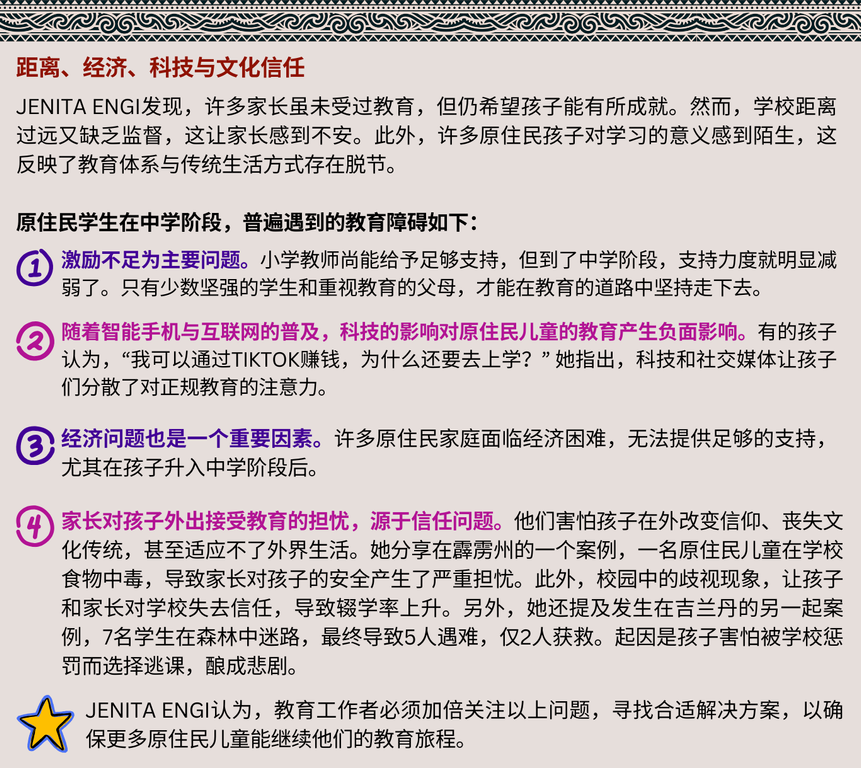 距离、经济、科技与文化信任

JENITA ENGI发现，许多家长虽未受过教育，但仍希望孩子能有所成就。然而，学校距离过远又缺乏监督，这让家长感到不安。此外，许多原住民孩子对学习的意义感到陌生，这反映了教育体系与传统生活方式存在脱节。

原住民学生在中学阶段，普遍遇到的教育障碍如下：

1 激励不足为主要问题。小学教师尚能给予足够支持，但到了中学阶段，支持力度就明显减弱了。只有少数坚强的学生和重视教育的父母，才能在教育的道路中坚持走下去。

2 随着智能手机与互联网的普及，科技的影响对原住民儿童的教育产生负面影响。有的孩子认为，“我可以通过TIKTOK赚钱，为什么还要去上学？”她指出，科技和社交媒体让孩子们分散了对正规教育的注意力。

3 经济问题也是一个重要因素。许多原住民家庭面临经济困难，无法提供足够的支持，尤其在孩子升入中学阶段后。

4 家长对孩子外出接受教育的担忧，源于信任问题。他们害怕孩子在外改变信仰、丧失文化传统，甚至适应不了外界生活。她分享在霹雳州的一个案例，一名原住民儿童在学校食物中毒，导致家长对孩子的安全产生了严重担忧。此外，校园中的歧视现象，让孩子和家长对学校失去信任，导致辍学率上升。另外，她还提及发生在吉兰丹的另一起案例，7名学生在森林中迷路，最终导致5人遇难，仅2人获救。起因是孩子害怕被学校惩罚而选择逃课，酿成悲剧。

JENITA ENGI认为，教育工作者必须加倍关注以上问题，寻找合适解决方案，以确保更多原住民儿童能继续他们的教育旅程。